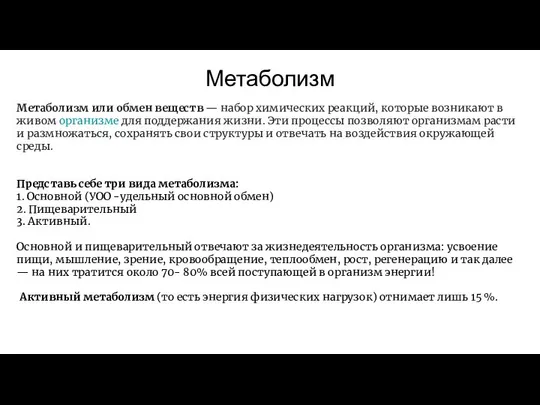 Метаболизм

Метаболизм или обмен веществ — набор химических реакций, которые возникают в живом организме для поддержания жизни. Эти процессы позволяют организмам расти и размножаться, сохранять свои структуры и отвечать на воздействия окружающей среды.

Представь себе три вида метаболизма:
1. Основной (УОО -удельный основной обмен)
2. Пищеварительный
3. Активный.

Основной и пищеварительный отвечают за жизнедеятельность организма: усвоение пищи, мышление, зрение, кровообращение, теплообмен, рост, регенерацию и так далее — на них тратится около 70- 80% всей поступающей в организм энергии!

Активный метаболизм (то есть энергия физических нагрузок) отнимает лишь 15 %.